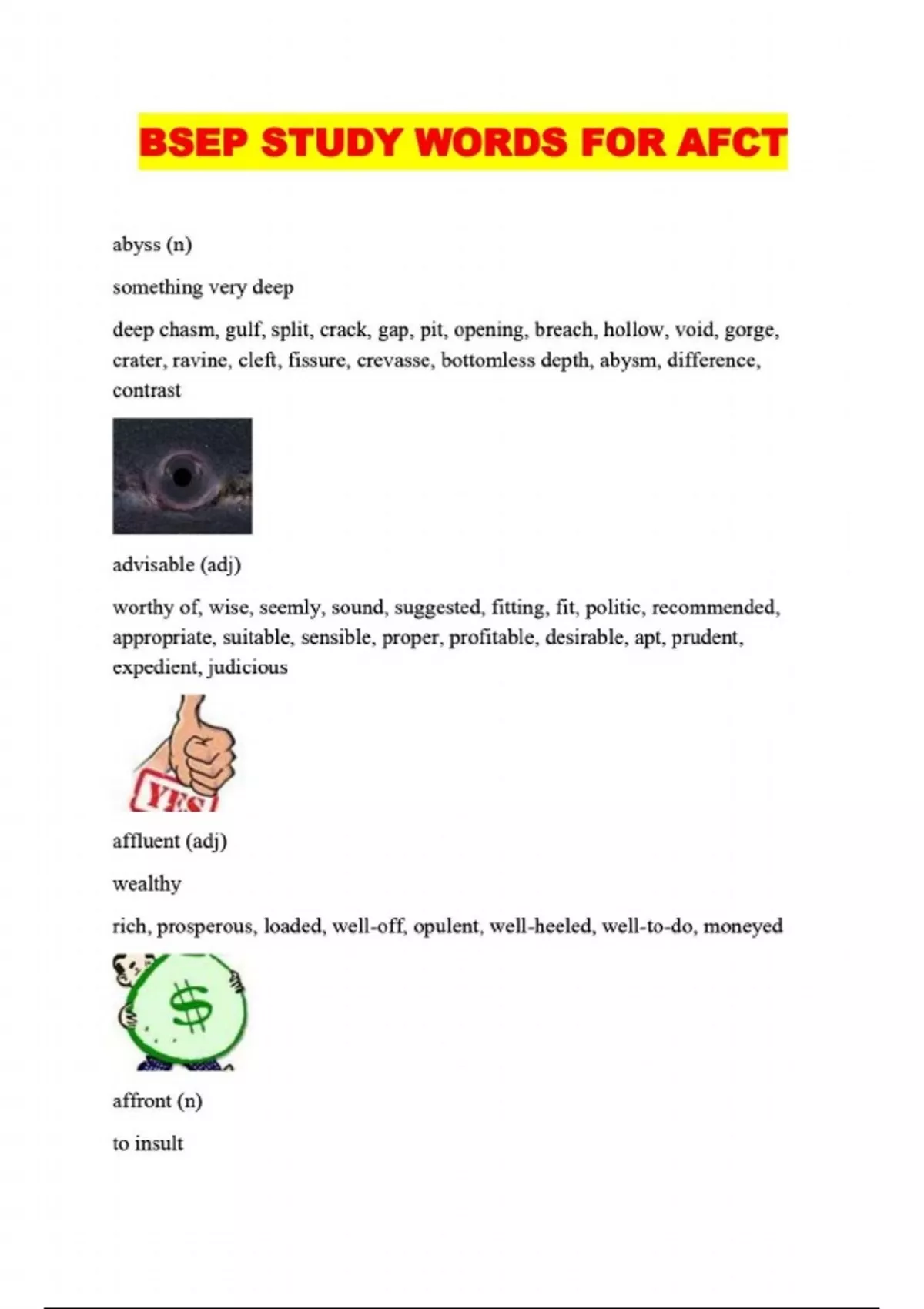 BSEP STUDY WORDS FOR AFCT

abyss (n)

something very deep

deep chasm, gulf, split, crack, gap, pit, opening, breach, hollow, void, gorge, crater, ravine, cleft, fissure, crevasse, bottomless depth, abysm, difference, contrast

advisable (adj)

worthy of, wise, seemly, sound, suggested, fitting, fit, politic, recommended, appropriate, suitable, sensible, proper, profitable, desirable, apt, prudent, expedient, judicious

YES

affluent (adj)

wealthy

rich, prosperous, loaded, well-off, opulent, well-heeled, well-to-do, moneyed

$

affront (n)

to insult